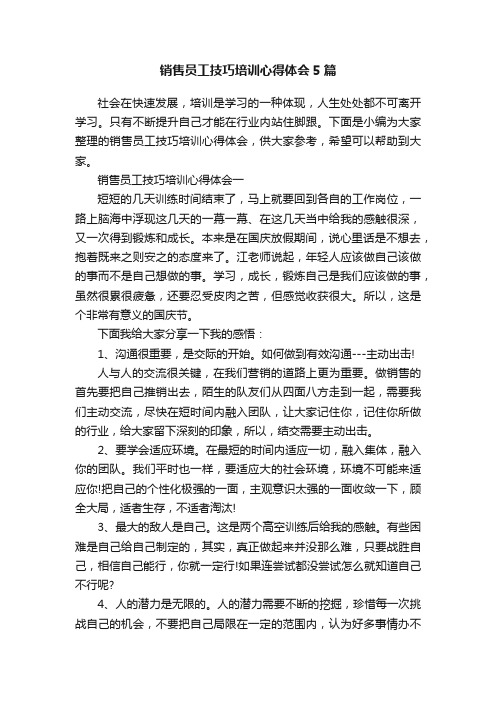 销售员工技巧培训心得体会5篇

社会在快速发展，培训是学习的一种体现，人生处处都不可离开学习。只有不断提升自己才能在行业内站住脚跟。下面是小编为大家整理的销售员工技巧培训心得体会，供大家参考，希望可以帮助到大家。

销售员工技巧培训心得体会一

短短的几天训练时间结束了，马上就要回到各自的工作岗位，一路上脑海中浮现这几天的一幕一幕、在这几天当中给我的感触很深，又一次得到锻炼和成长。本来是在国庆放假期间，说心里话是不想去，抱着既来之则安之的态度来了。江老师说起，年轻人应该做自己该做的事而不是自己想做的事。学习，成长，锻炼自己是我们应该做的事，虽然很累很疲惫，还要忍受皮肉之苦，但感觉收获很大。所以，这是个非常有意义的国庆节。

下面我给大家分享一下我的感悟：

1、沟通很重要，是交际的开始。如何做到有效沟通---主动出击!

人与人的交流很关键，在我们营销的道路上更为重要。做销售的首先要把自己推销出去，陌生的队友们从四面八方走到一起，需要我们主动交流，尽快在短时间内融入团队，让大家记住你，记住你所做的行业，给大家留下深刻的印象，所以，结交需要主动出击。

2、要学会适应环境。在最短的时间内适应一切，融入集体，融入你的团队。我们平时也一样，要适应大的社会环境，环境不可能来适应你!把自己的个性化极强的一面，主观意识太强的一面收敛一下，顾全大局，适者生存，不适者淘汰!

3、最大的敌人是自己。这是两个高空训练后给我的感触。有些困难是自己给自己制定的，其实，真正做起来并没那么难，只要战胜自己，相信自己能行，你就一定行!如果连尝试都没尝试怎么就知道自己不行呢?

4、人的潜力是无限的。人的潜力需要不断的挖掘，珍惜每一次挑战自己的机会，不要把自己局限在一定的范围内，认为好多事情办不